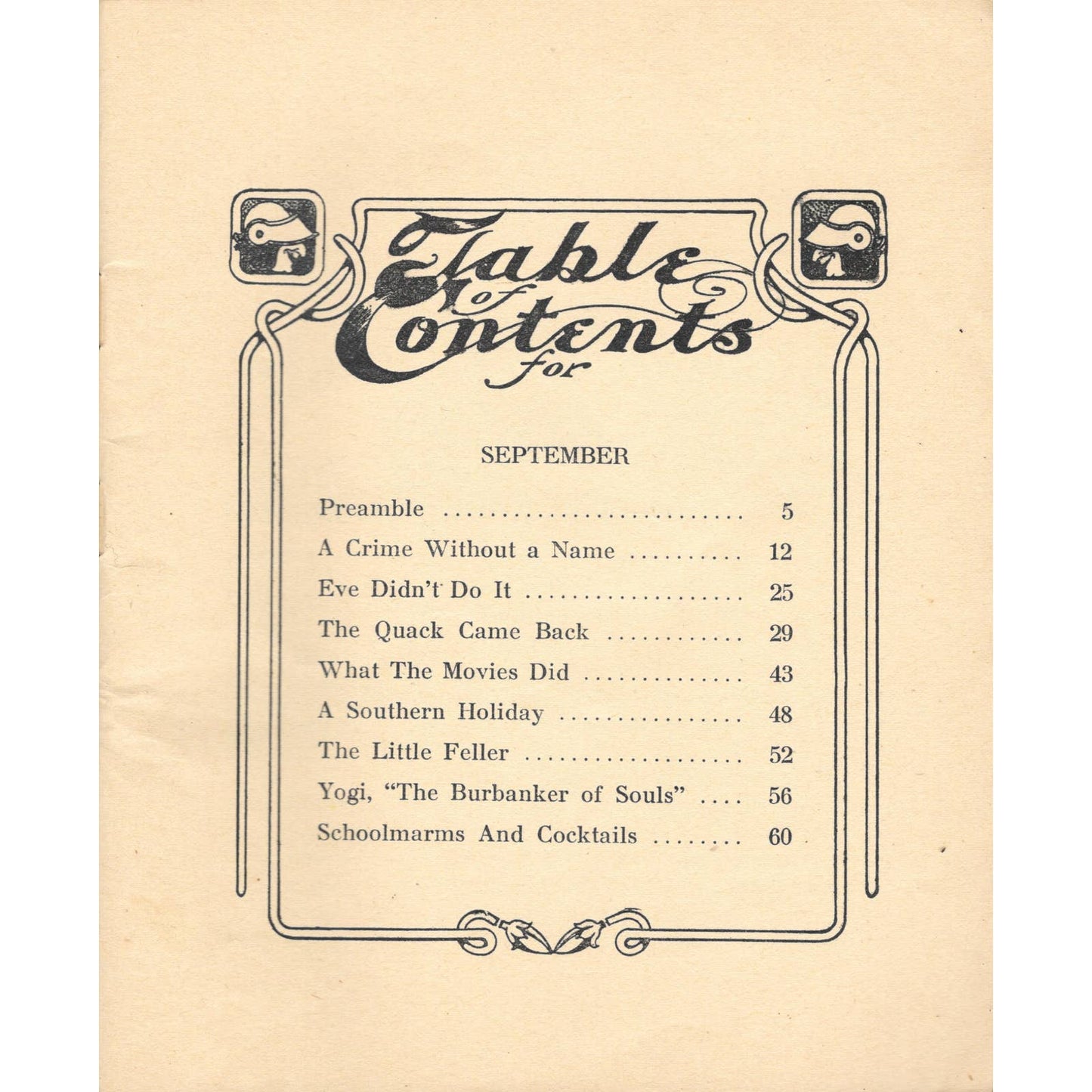 Table of Contents for

SEPTEMBER

Preamble 5

A Crime Without a Name 12

Eve Didn't Do It 25

The Quack Came Back 29

What The Movies Did 43

A Southern Holiday 48

The Little Feller 52

Yogi, "The Burbanker of Souls" 56

Schoolmarms And Cocktails 60